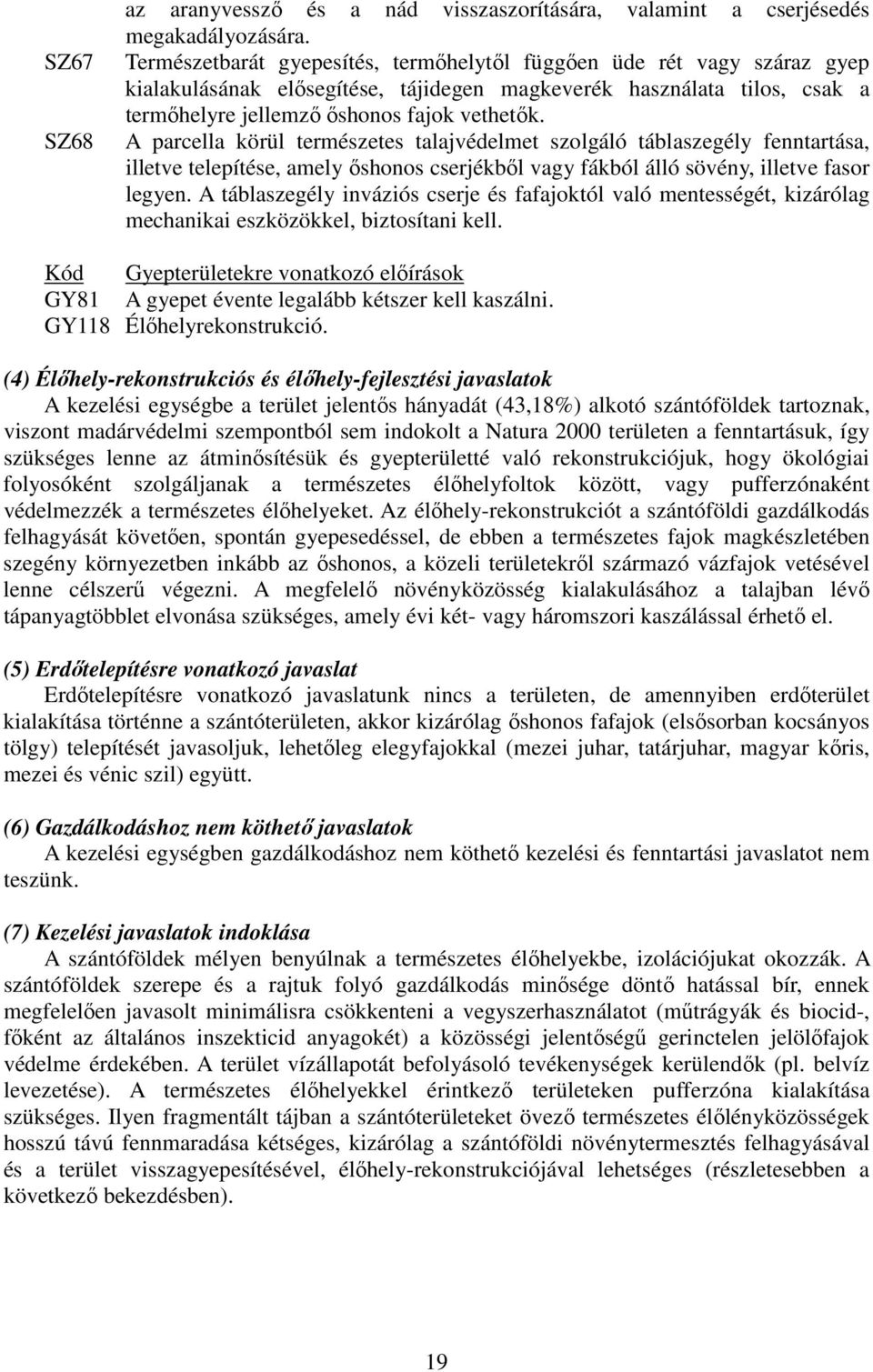 az aranyvessző és a nád visszaszorítására, valamint a cserjésedés megakadályozására.

SZ67 Természetbarát gyepesítés, termőhelytől függően üde rét vagy száraz gyep kialakulásának elősegítése, tájidegen magkeverék használata tilos, csak a termőhelyre jellemző őshonos fajok vethetők.

SZ68 A parcella körül természetes talajvédelmet szolgáló táblaszegély fenntartása, illetve telepítése, amely őshonos cserjékből vagy fákból álló sövény, illetve fasor legyen. A táblaszegély inváziós cserje és fafajoktól való mentességét, kizárólag mechanikai eszközökkel, biztosítani kell.

Kód Gyepterületekre vonatkozó előírások
GY81 A gyepet évente legalább kétszer kell kaszálni.
GY118 Élőhelyrekonstrukció.

(4) Élőhely-rekonstrukciós és élőhely-fejlesztési javaslatok
A kezelési egységbe a terület jelentős hányadát (43,18%) alkotó szántóföldek tartoznak, viszont madárvédelmi szempontból sem indokolt a Natura 2000 területen a fenntartásuk, így szükséges lenne az átminősítésük és gyepterületté való rekonstrukciójuk, hogy ökológiai folyosóként szolgáljanak a természetes élőhelyfoltok között, vagy pufferzónaként védelmezzék a természetes élőhelyeket. Az élőhely-rekonstrukciót a szántóföldi gazdálkodás felhagyását követően, spontán gyepesedéssel, de ebben a természetes fajok magkészletében szegény környezetben inkább az őshonos, a közeli területekről származó vázfajok vetésével lenne célszerű végezni. A megfelelő növényközösség kialakulásához a talajban lévő tápanyagtöbblet elvonása szükséges, amely évi két- vagy háromszori kaszálással érhető el.

(5) Erdőtelepítésre vonatkozó javaslat
Erdőtelepítésre vonatkozó javaslatunk nincs a területen, de amennyiben erdőterület kialakítása történne a szántóterületen, akkor kizárólag őshonos fafajok (elsősorban kocsányos tölgy) telepítését javasoljuk, lehetőleg elegyfajokkal (mezei juhar, tatárjuhar, magyar kőris, mezei és vénic szil) együtt.

(6) Gazdálkodáshoz nem köthető javaslatok
A kezelési egységben gazdálkodáshoz nem köthető kezelési és fenntartási javaslatot nem teszünk.

(7) Kezelési javaslatok indoklása
A szántóföldek mélyen benyúlnak a természetes élőhelyekbe, izolációjukat okozzák. A szántóföldek szerepe és a rajtuk folyó gazdálkodás minősége döntő hatással bír, ennek megfelelően javasolt minimálisra csökkenteni a vegyszerhasználatot (műtrágyák és biocid-, főként az általános inszekticid anyagokét) a közösségi jelentőségű gerinctelen jelölőfajok védelme érdekében. A terület vízállapotát befolyásoló tevékenységek kerülendők (pl. belvíz levezetése). A természetes élőhelyekkel érintkező területeken pufferzóna kialakítása szükséges. Ilyen fragmentált tájban a szántóterületeket övező természetes élőlényközösségek hosszú távú fennmaradása kétséges, kizárólag a szántóföldi növénytermesztés felhagyásával és a terület visszagyepesítésével, élőhely-rekonstrukciójával lehetséges (részletesebben a következő bekezdésben).

19